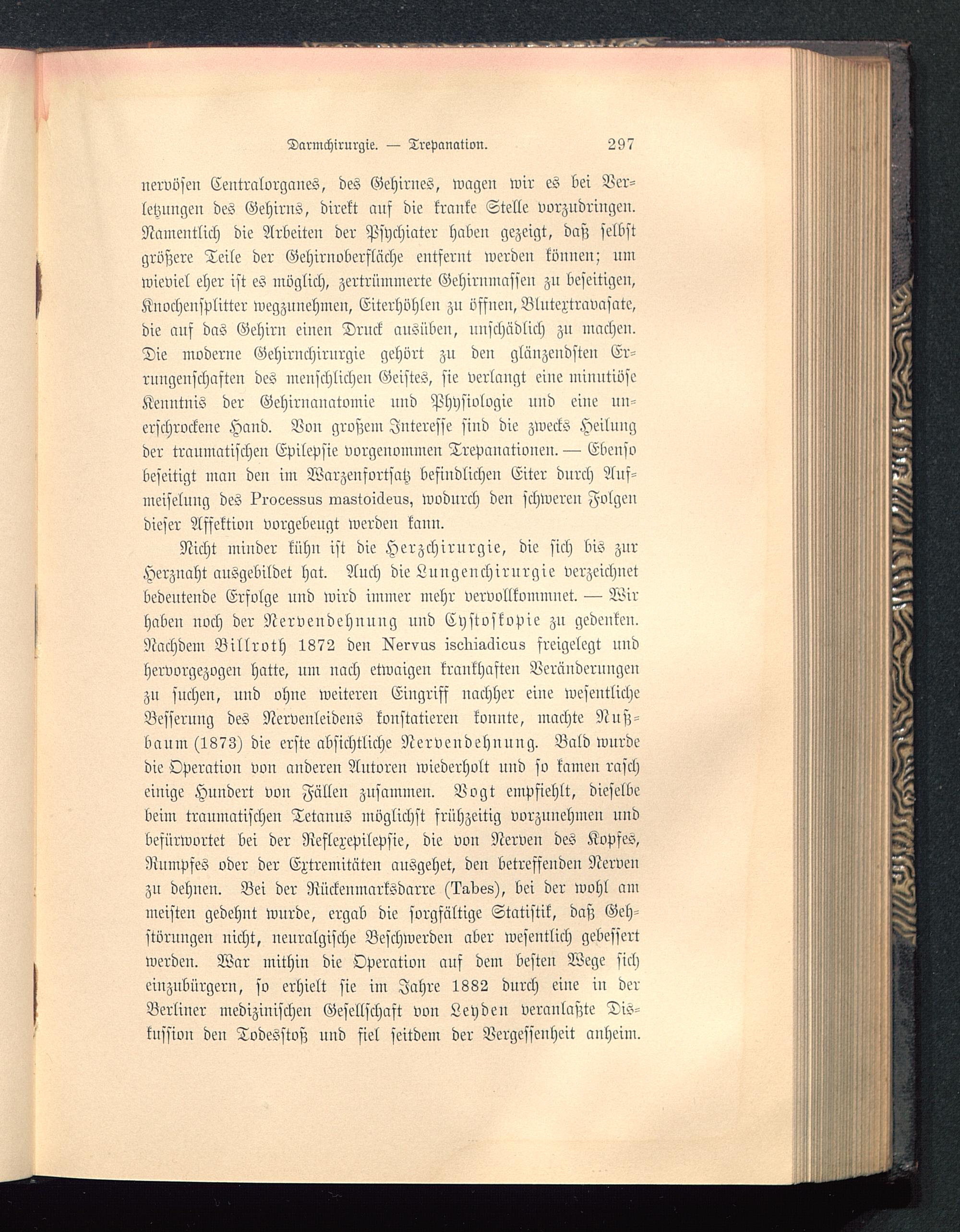 Darmchirurgie. — Trepanation. 297

nervösen Centralorganes, des Gehirnes, wagen wir es bei Verletzungen des Gehirns, direkt auf die kranke Stelle vorzudringen. Namentlich die Arbeiten der Psychiater haben gezeigt, daß selbst größere Teile der Gehirnoberfläche entfernt werden können; um wieviel eher ist es möglich, zertrümmerte Gehirnmassen zu beseitigen, Knochensplitter wegzunehmen, Eiterhöhlen zu öffnen, Blutextravasate, die auf das Gehirn einen Druck ausüben, unschädlich zu machen. Die moderne Gehirnchirurgie gehört zu den glänzendsten Errungenschaften des menschlichen Geistes, sie verlangt eine minutiöse Kenntnis der Gehirnanatomie und Physiologie und eine unerschrockene Hand. Von großem Interesse sind die zwecks Heilung der traumatischen Epilepsie vorgenommen Trepanationen. — Ebenso beseitigt man den im Warzenfortsatz befindlichen Eiter durch Aufmeiselung des Processus mastoideus, wodurch den schweren Folgen dieser Affektion vorgebeugt werden kann.

Nicht minder kühn ist die Herzchirurgie, die sich bis zur Herznaht ausgebildet hat. Auch die Lungenchirurgie verzeichnet bedeutende Erfolge und wird immer mehr vervollkommnet. — Wir haben noch der Nervendehnung und Cystoskopie zu gedenken. Nachdem Billroth 1872 den Nervus ischiadicus freigelegt und hervorgezogen hatte, um nach etwaigen krankhaften Veränderungen zu suchen, und ohne weiteren Eingriff nachher eine wesentliche Besserung des Nervenleidens konstatieren konnte, machte Nußbaum (1873) die erste absichtliche Nervendehnung. Bald wurde die Operation von anderen Autoren wiederholt und so kamen rasch einige Hundert von Fällen zusammen. Vogt empfiehlt, dieselbe beim traumatischen Tetanus möglichst frühzeitig vorzunehmen und befürwortet bei der Reflexepilepsie, die von Nerven des Kopfes, Rumpfes oder der Extremitäten ausgehet, den betreffenden Nerven zu dehnen. Bei der Rückenmarksdarre (Tabes), bei der wohl am meisten gedehnt wurde, ergab die sorgfältige Statistik, daß Gehstörungen nicht, neuralgische Beschwerden aber wesentlich gebessert werden. War mithin die Operation auf dem besten Wege sich einzubürgern, so erhielt sie im Jahre 1882 durch eine in der Berliner medizinischen Gesellschaft von Leyden veranlaßte Diskussion den Todesstoß und fiel seitdem der Vergessenheit anheim.